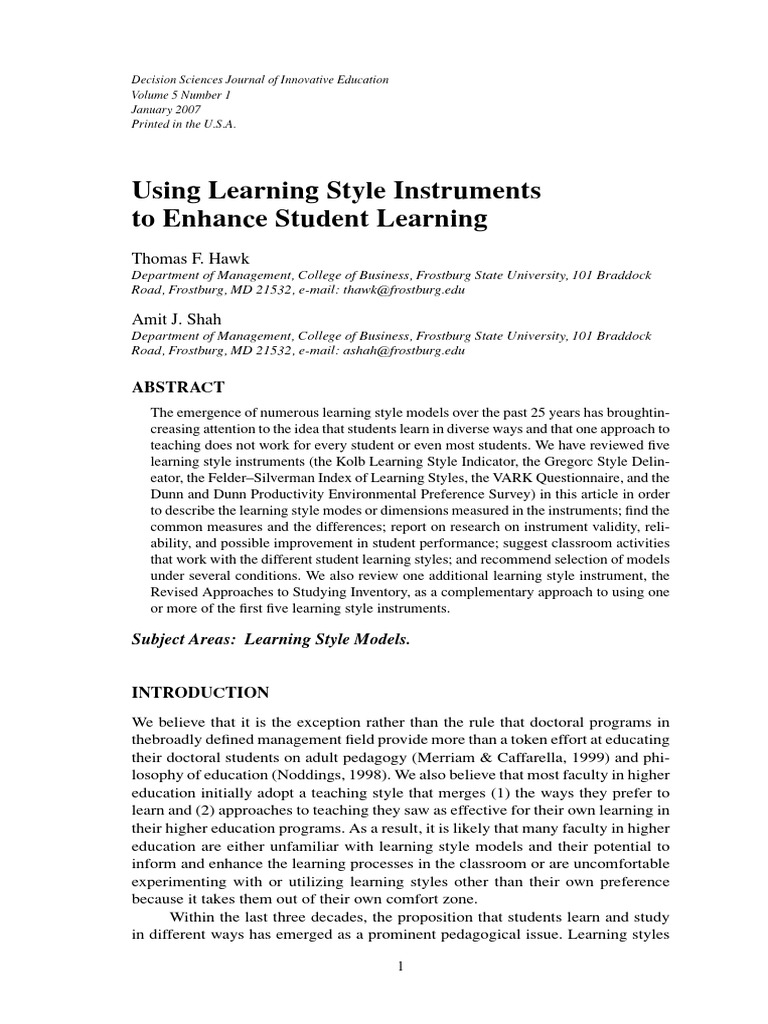 Decision Sciences Journal of Innovative Education
Volume 5 Number 1
January 2007
Printed in the U.S.A.

Using Learning Style Instruments to Enhance Student Learning

Thomas F. Hawk
Department of Management, College of Business, Frostburg State University, 101 Braddock Road, Frostburg, MD 21532, e-mail: thawk@frostburg.edu

Amit J. Shah
Department of Management, College of Business, Frostburg State University, 101 Braddock Road, Frostburg, MD 21532, e-mail: ashah@frostburg.edu

ABSTRACT

The emergence of numerous learning style models over the past 25 years has broughtincreasing attention to the idea that students learn in diverse ways and that one approach to teaching does not work for every student or even most students. We have reviewed five learning style instruments (the Kolb Learning Style Indicator, the Gregorc Style Delineator, the Felder–Silverman Index of Learning Styles, the VARK Questionnaire, and the Dunn and Dunn Productivity Environmental Preference Survey) in this article in order to describe the learning style modes or dimensions measured in the instruments; find the common measures and the differences; report on research on instrument validity, reliability, and possible improvement in student performance; suggest classroom activities that work with the different student learning styles; and recommend selection of models under several conditions. We also review one additional learning style instrument, the Revised Approaches to Studying Inventory, as a complementary approach to using one or more of the first five learning style instruments.

Subject Areas: Learning Style Models.

INTRODUCTION

We believe that it is the exception rather than the rule that doctoral programs in thebroadly defined management field provide more than a token effort at educating their doctoral students on adult pedagogy (Merriam & Caffarella, 1999) and philosophy of education (Noddings, 1998). We also believe that most faculty in higher education initially adopt a teaching style that merges (1) the ways they prefer to learn and (2) approaches to teaching they saw as effective for their own learning in their higher education programs. As a result, it is likely that many faculty in higher education are either unfamiliar with learning style models and their potential to inform and enhance the learning processes in the classroom or are uncomfortable experimenting with or utilizing learning styles other than their own preference because it takes them out of their own comfort zone.

Within the last three decades, the proposition that students learn and study in different ways has emerged as a prominent pedagogical issue. Learning styles

1